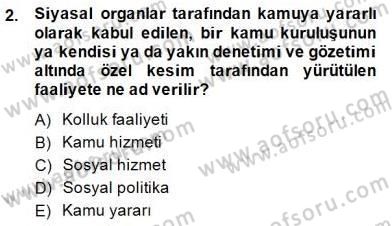 2. Siyasal organlar tarafından kamuya yararlı olarak kabul edilen, bir kamu kuruluşunun ya kendisi ya da yakın denetimi ve gözetimi altında özel kesim tarafından yürütülen faaliyete ne ad verilir?

A) Kolluk faaliyeti
B) Kamu hizmeti
C) Sosyal hizmet
D) Sosyal politika
E) Kamu yararı

www.aofsoru.com